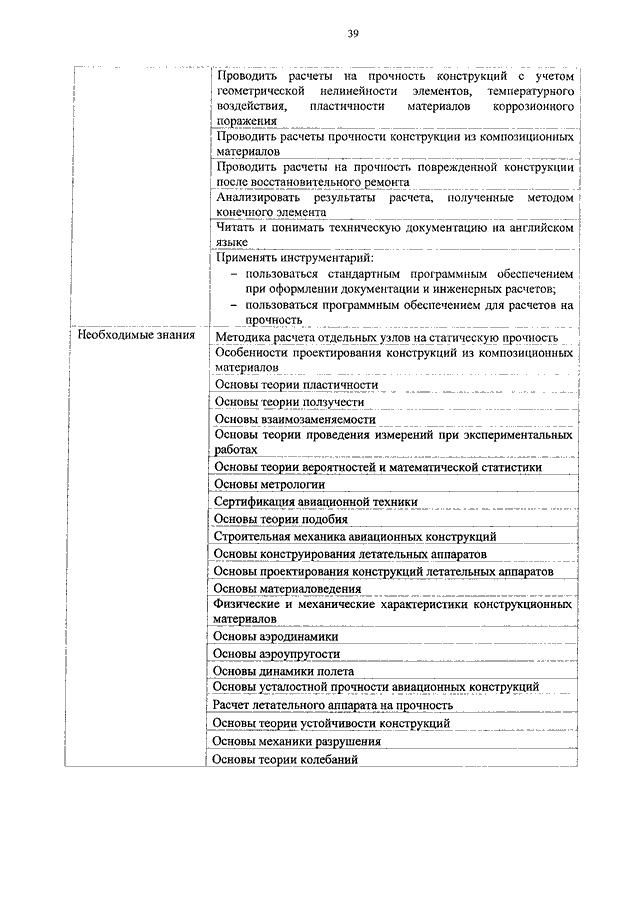 39

|  |  |
|---|---|
|  | Проводить расчеты на прочность конструкций с учетом геометрической нелинейности элементов, температурного воздействия, пластичности материалов коррозионного поражения |
|  | Проводить расчеты прочности конструкции из композиционных материалов |
|  | Проводить расчеты на прочность поврежденной конструкции после восстановительного ремонта |
|  | Анализировать результаты расчета, полученные методом конечного элемента |
|  | Читать и понимать техническую документацию на английском языке |
|  | Применять инструментарий: – пользоваться стандартным программным обеспечением при оформлении документации и инженерных расчетов; – пользоваться программным обеспечением для расчетов на прочность |
| Необходимые знания | Методика расчета отдельных узлов на статическую прочность |
|  | Особенности проектирования конструкций из композиционных материалов |
|  | Основы теории пластичности |
|  | Основы теории ползучести |
|  | Основы взаимозаменяемости |
|  | Основы теории проведения измерений при экспериментальных работах |
|  | Основы теории вероятностей и математической статистики |
|  | Основы метрологии |
|  | Сертификация авиационной техники |
|  | Основы теории подобия |
|  | Строительная механика авиационных конструкций |
|  | Основы конструирования летательных аппаратов |
|  | Основы проектирования конструкций летательных аппаратов |
|  | Основы материаловедения |
|  | Физические и механические характеристики конструкционных материалов |
|  | Основы аэродинамики |
|  | Основы аэроупругости |
|  | Основы динамики полета |
|  | Основы усталостной прочности авиационных конструкций |
|  | Расчет летательного аппарата на прочность |
|  | Основы теории устойчивости конструкций |
|  | Основы механики разрушения |
|  | Основы теории колебаний |